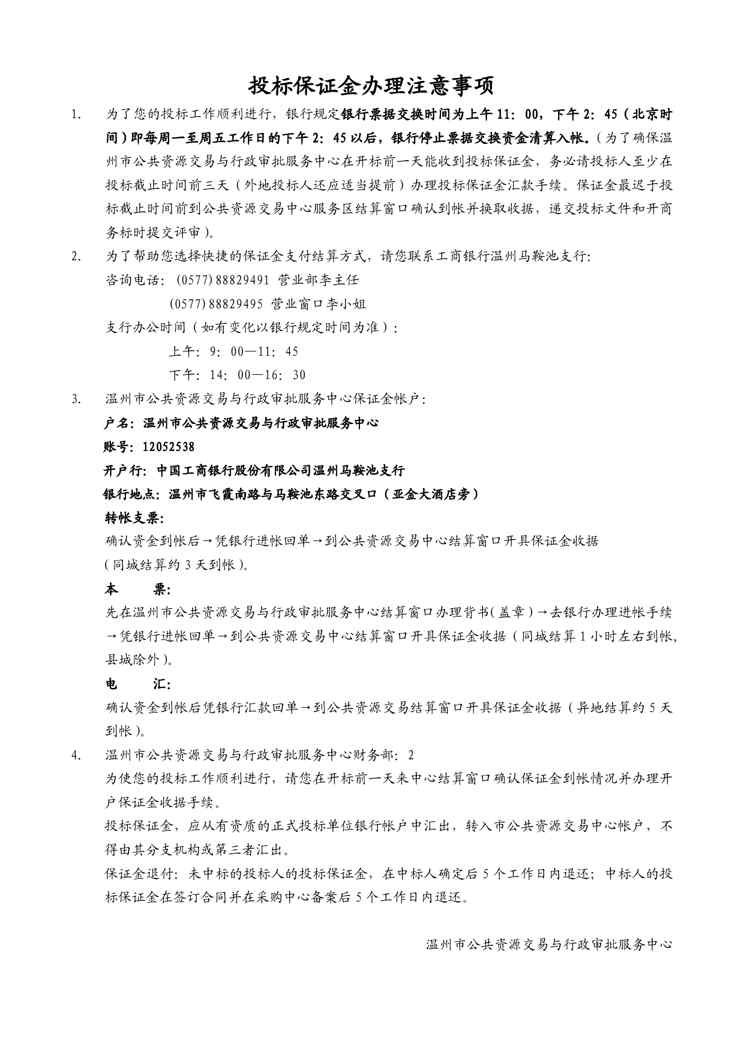 投标保证金办理注意事项

1. 为了您的投标工作顺利进行，银行规定银行票据交换时间为上午 11：00，下午 2：45（北京时间）即每周一至周五工作日的下午 2：45 以后，银行停止票据交换资金清算入帐。（为了确保温州市公共资源交易与行政审批服务中心在开标前一天能收到投标保证金，务必请投标人至少在投标截止时间前三天（外地投标人还应适当提前）办理投标保证金汇款手续。保证金最迟于投标截止时间前到公共资源交易中心服务区结算窗口确认到帐并换取收据，递交投标文件和开商务标时提交评审）。

2. 为了帮助您选择快捷的保证金支付结算方式，请您联系工商银行温州马鞍池支行：
咨询电话：（0577）88829491 营业部李主任
（0577）88829495 营业窗口李小姐
支行办公时间（如有变化以银行规定时间为准）：
上午：9：00—11：45
下午：14：00—16：30

3. 温州市公共资源交易与行政审批服务中心保证金帐户：
户名：温州市公共资源交易与行政审批服务中心
账号：12052538
开户行：中国工商银行股份有限公司温州马鞍池支行
银行地点：温州市飞霞南路与马鞍池东路交叉口（亚金大酒店旁）
转帐支票：
确认资金到帐后→凭银行进帐回单→到公共资源交易中心结算窗口开具保证金收据（同城结算约 3 天到帐）。
本 票：
先在温州市公共资源交易与行政审批服务中心结算窗口办理背书（盖章）→去银行办理进帐手续→凭银行进帐回单→到公共资源交易中心结算窗口开具保证金收据（同城结算 1 小时左右到帐，县城除外）。
电 汇：
确认资金到帐后凭银行汇款回单→到公共资源交易结算窗口开具保证金收据（异地结算约 5 天到帐）。

4. 温州市公共资源交易与行政审批服务中心财务部：2
为使您的投标工作顺利进行，请您在开标前一天来中心结算窗口确认保证金到帐情况并办理开户保证金收据手续。
投标保证金，应从有资质的正式投标单位银行帐户中汇出，转入市公共资源交易中心帐户，不得由其分支机构或第三者汇出。
保证金退付：未中标的投标人的投标保证金，在中标人确定后 5 个工作日内退还；中标人的投标保证金在签订合同并在采购中心备案后 5 个工作日内退还。

温州市公共资源交易与行政审批服务中心